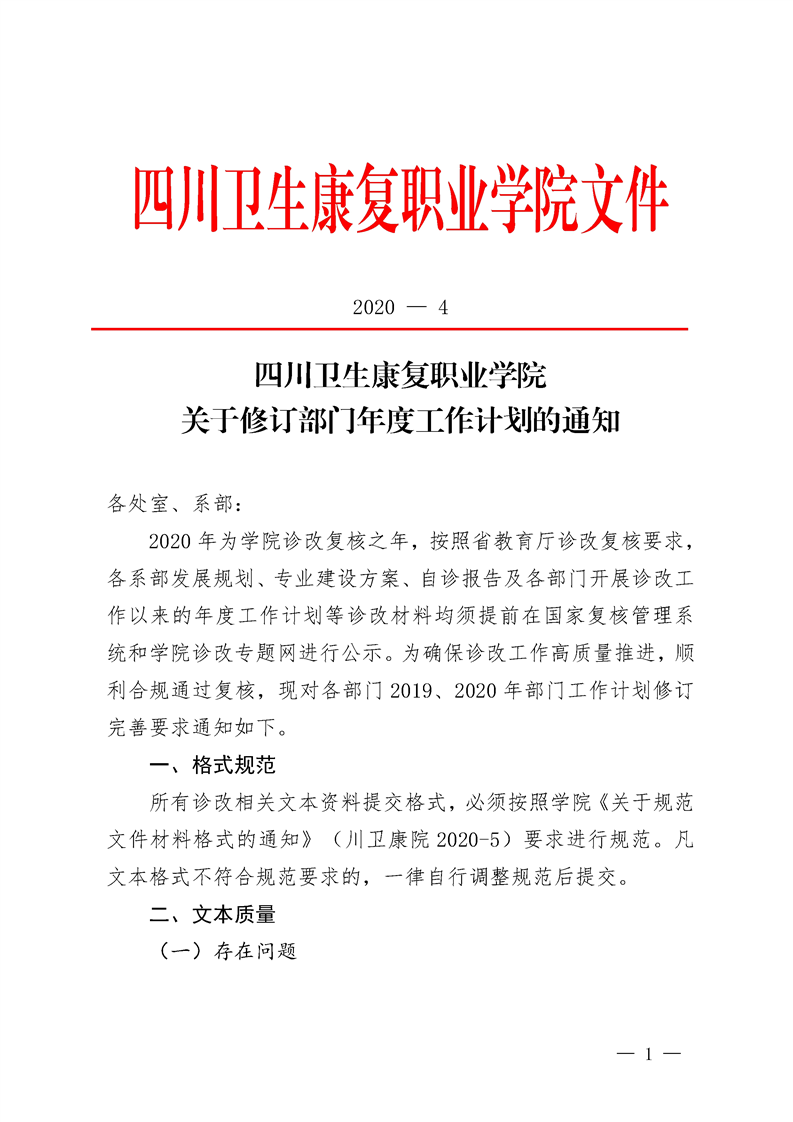 四川卫生康复职业学院文件

2020 — 4

四川卫生康复职业学院
关于修订部门年度工作计划的通知

各处室、系部：

2020 年为学院诊改复核之年，按照省教育厅诊改复核要求，各系部发展规划、专业建设方案、自诊报告及各部门开展诊改工作以来的年度工作计划等诊改材料均须提前在国家复核管理系统和学院诊改专题网进行公示。为确保诊改工作高质量推进，顺利合规通过复核，现对各部门 2019、2020 年部门工作计划修订完善要求通知如下。

一、格式规范

所有诊改相关文本资料提交格式，必须按照学院《关于规范文件材料格式的通知》（川卫康院 2020-5）要求进行规范。凡文本格式不符合规范要求的，一律自行调整规范后提交。

二、文本质量

（一）存在问题

— 1 —